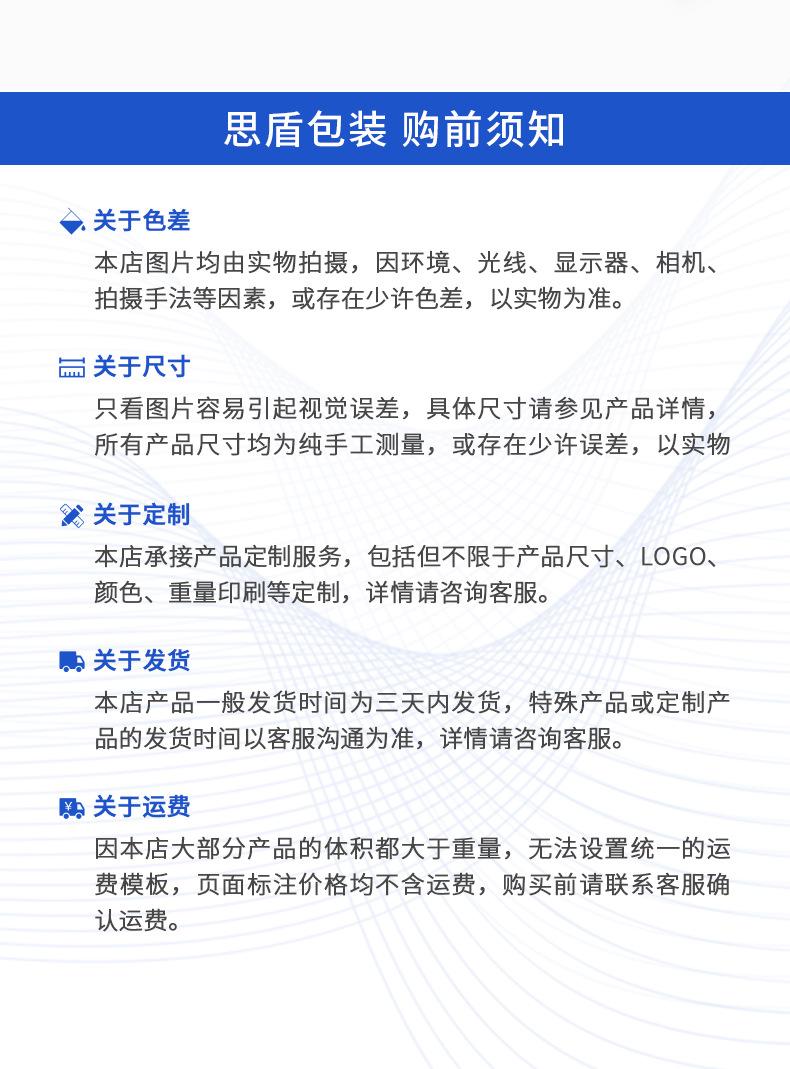 思盾包装 购前须知

关于色差
本店图片均由实物拍摄，因环境、光线、显示器、相机、拍摄手法等因素，或存在少许色差，以实物为准。

关于尺寸
只看图片容易引起视觉误差，具体尺寸请参见产品详情，所有产品尺寸均为纯手工测量，或存在少许误差，以实物

关于定制
本店承接产品定制服务，包括但不限于产品尺寸、LOGO、颜色、重量印刷等定制，详情请咨询客服。

关于发货
本店产品一般发货时间为三天内发货，特殊产品或定制产品的发货时间以客服沟通为准，详情请咨询客服。

关于运费
因本店大部分产品的体积都大于重量，无法设置统一的运费模板，页面标注价格均不含运费，购买前请联系客服确认运费。